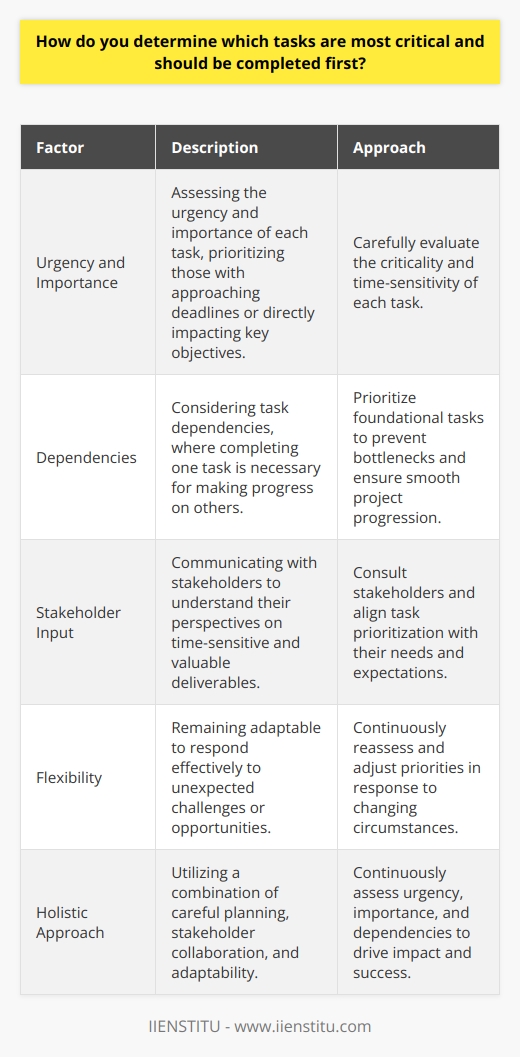 How do you determine which tasks are most critical and should be completed first?

| Factor | Description | Approach |
|---|---|---|
| Urgency and Importance | Assessing the urgency and importance of each task, prioritizing those with approaching deadlines or directly impacting key objectives. | Carefully evaluate the criticality and time-sensitivity of each task. |
| Dependencies | Considering task dependencies, where completing one task is necessary for making progress on others. | Prioritize foundational tasks to prevent bottlenecks and ensure smooth project progression. |
| Stakeholder Input | Communicating with stakeholders to understand their perspectives on time-sensitive and valuable deliverables. | Consult stakeholders and align task prioritization with their needs and expectations. |
| Flexibility | Remaining adaptable to respond effectively to unexpected challenges or opportunities. | Continuously reassess and adjust priorities in response to changing circumstances. |
| Holistic Approach | Utilizing a combination of careful planning, stakeholder collaboration, and adaptability. | Continuously assess urgency, importance, and dependencies to drive impact and success. |

IIENSTITU - www.iienstitu.com